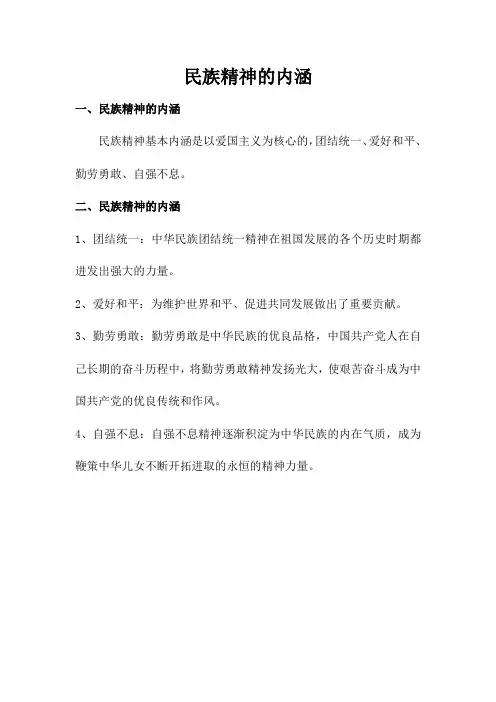 民族精神的内涵

一、民族精神的内涵

民族精神基本内涵是以爱国主义为核心的，团结统一、爱好和平、勤劳勇敢、自强不息。

二、民族精神的内涵

1、团结统一：中华民族团结统一精神在祖国发展的各个历史时期都迸发出强大的力量。

2、爱好和平：为维护世界和平、促进共同发展做出了重要贡献。

3、勤劳勇敢：勤劳勇敢是中华民族的优良品格，中国共产党人在自己长期的奋斗历程中，将勤劳勇敢精神发扬光大，使艰苦奋斗成为中国共产党的优良传统和作风。

4、自强不息：自强不息精神逐渐积淀为中华民族的内在气质，成为鞭策中华儿女不断开拓进取的永恒的精神力量。